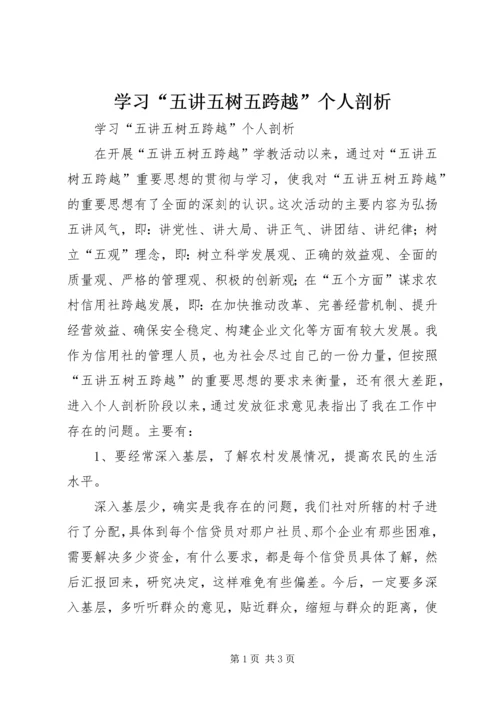 学习“五讲五树五跨越”个人剖析

学习“五讲五树五跨越”个人剖析

在开展“五讲五树五跨越”学教活动以来，通过对“五讲五树五跨越”重要思想的贯彻与学习，使我对“五讲五树五跨越”的重要思想有了全面的深刻的认识。这次活动的主要内容为弘扬五讲风气，即：讲党性、讲大局、讲正气、讲团结、讲纪律；树立“五观”理念，即：树立科学发展观、正确的效益观、全面的质量观、严格的管理观、积极的创新观；在“五个方面”谋求农村信用社跨越发展，即：在加快推动改革、完善经营机制、提升经营效益、确保安全稳定、构建企业文化等方面有较大发展。我作为信用社的管理人员，也为社会尽过自己的一份力量，但按照“五讲五树五跨越”的重要思想的要求来衡量，还有很大差距，进入个人剖析阶段以来，通过发放征求意见表指出了我在工作中存在的问题。主要有：

1、要经常深入基层，了解农村发展情况，提高农民的生活水平。

深入基层少，确实是我存在的问题，我们社对所辖的村子进行了分配，具体到每个信贷员对那户社员、那个企业有那些困难，需要解决多少资金，有什么要求，都是每个信贷员具体了解，然后汇报回来，研究决定，这样难免有些偏差。今后，一定要多深入基层，多听听群众的意见，贴近群众，缩短与群众的距离，使

第1页 共3页